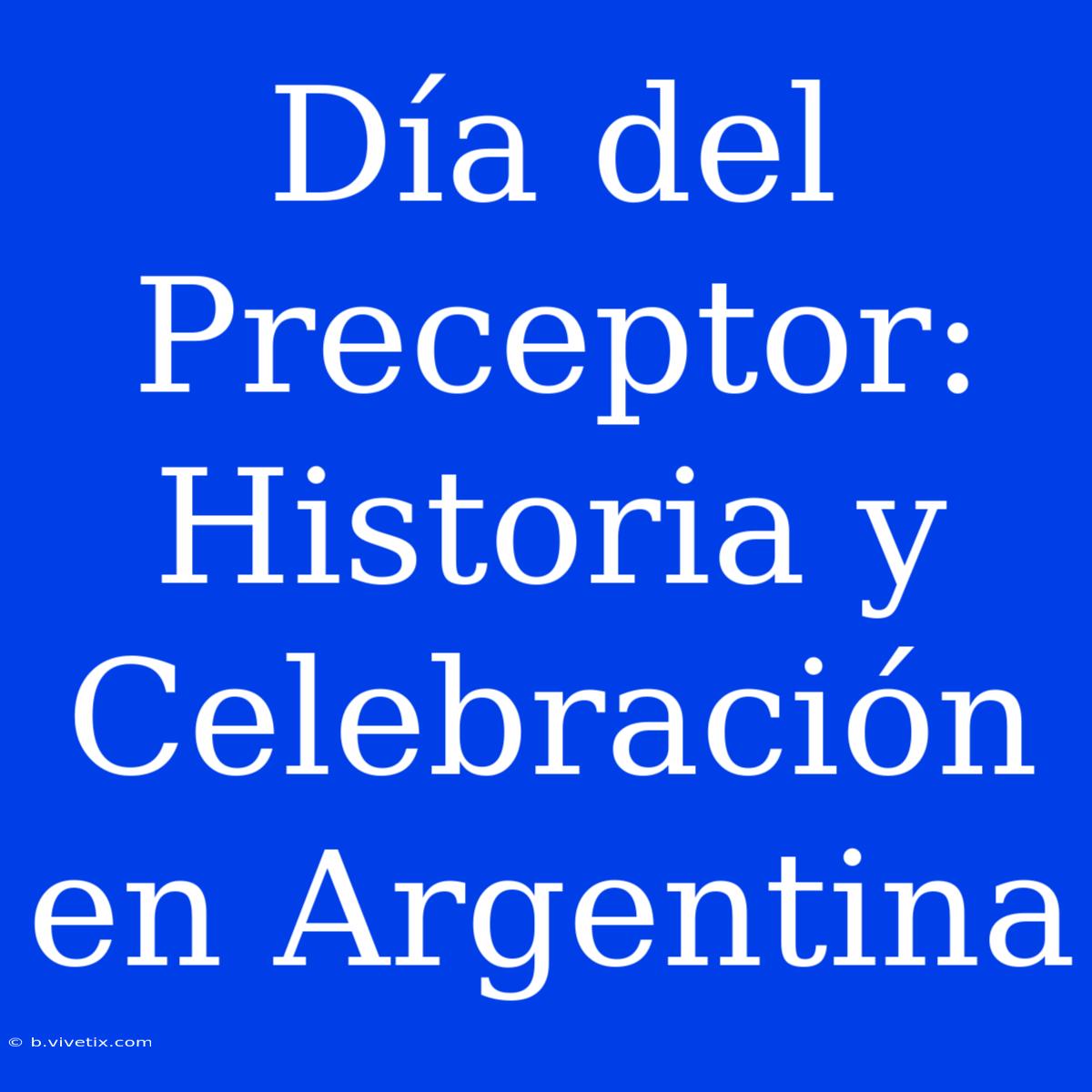 Día del Preceptor: Historia y Celebración en Argentina

© b.vivetix.com